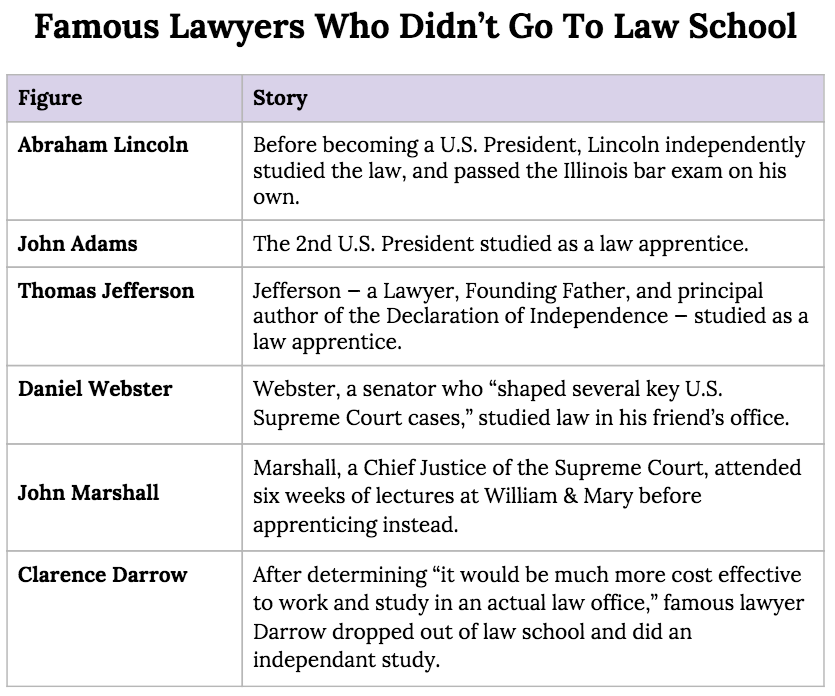 Famous Lawyers Who Didn't Go To Law School

| Figure | Story |
|---|---|
| Abraham Lincoln | Before becoming a U.S. President, Lincoln independently studied the law, and passed the Illinois bar exam on his own. |
| John Adams | The 2nd U.S. President studied as a law apprentice. |
| Thomas Jefferson | Jefferson – a Lawyer, Founding Father, and principal author of the Declaration of Independence – studied as a law apprentice. |
| Daniel Webster | Webster, a senator who "shaped several key U.S. Supreme Court cases," studied law in his friend's office. |
| John Marshall | Marshall, a Chief Justice of the Supreme Court, attended six weeks of lectures at William & Mary before apprenticing instead. |
| Clarence Darrow | After determining "it would be much more cost effective to work and study in an actual law office," famous lawyer Darrow dropped out of law school and did an independant study. |